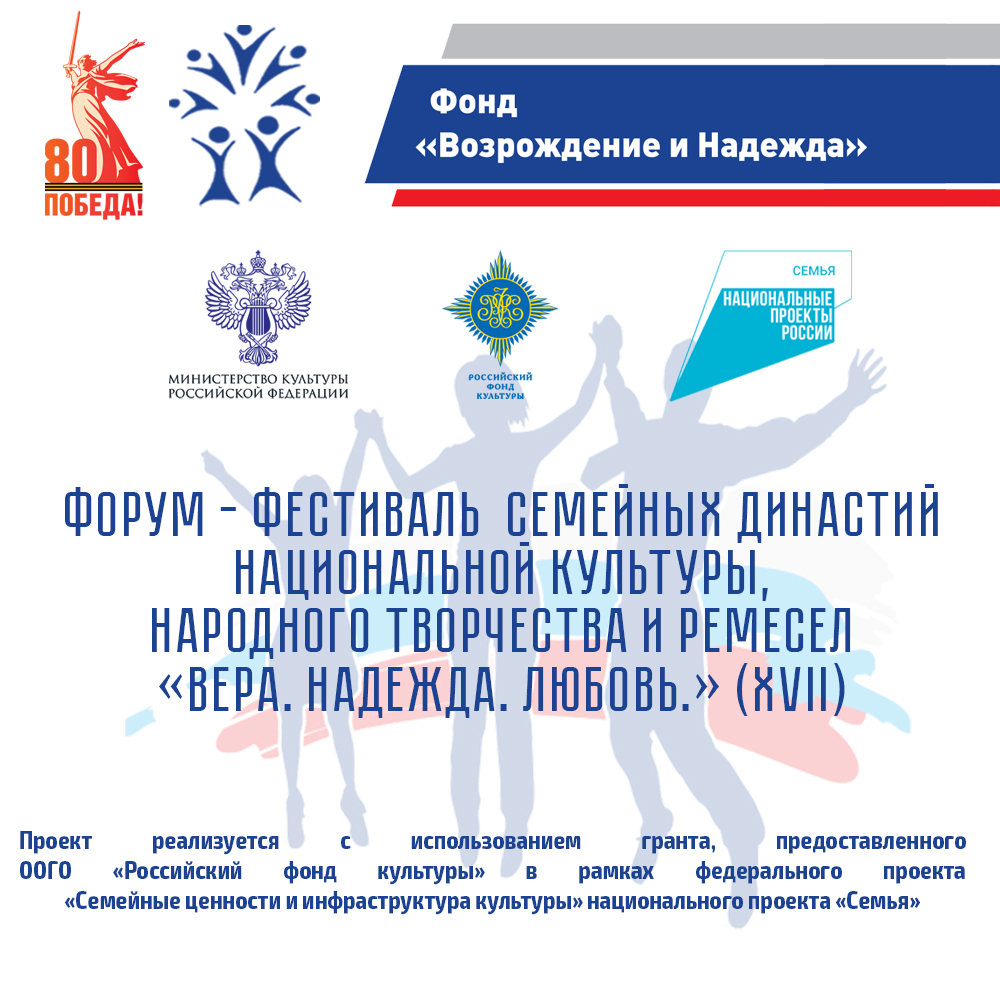 80
ПОБЕДА!

Фонд
«Возрождение и Надежда»

МИНИСТЕРСТВО КУЛЬТУРЫ
РОССИЙСКОЙ ФЕДЕРАЦИИ

РОССИЙСКИЙ
ФОНД
КУЛЬТУРЫ

СЕМЬЯ
НАЦИОНАЛЬНЫЕ
ПРОЕКТЫ
РОССИИ

ФОРУМ - ФЕСТИВАЛЬ СЕМЕЙНЫХ ДИНАСТИЙ
НАЦИОНАЛЬНОЙ КУЛЬТУРЫ,
НАРОДНОГО ТВОРЧЕСТВА И РЕМЕСЕЛ
«ВЕРА. НАДЕЖДА. ЛЮБОВЬ.» (XVII)

Проект реализуется с использованием гранта, предоставленного ООГО «Российский фонд культуры» в рамках федерального проекта «Семейные ценности и инфраструктура культуры» национального проекта «Семья»